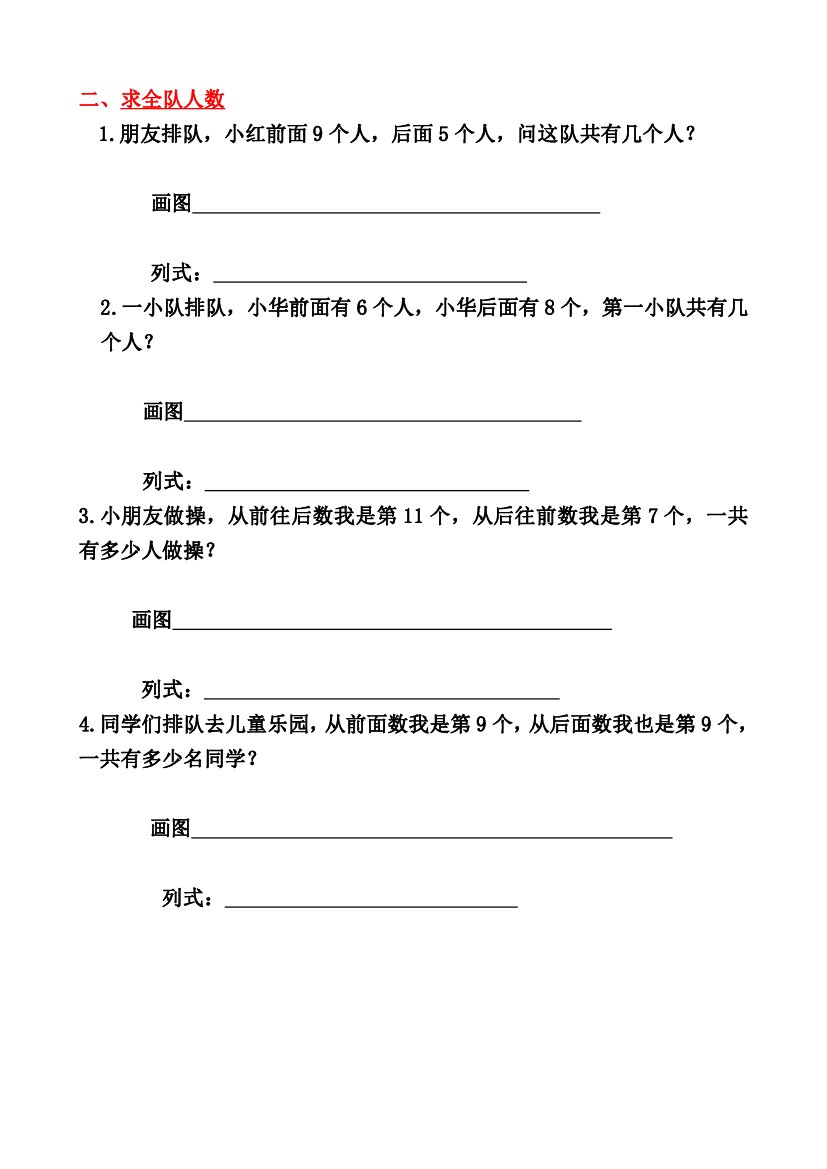 二、求全队人数

1.朋友排队，小红前面9个人，后面5个人，问这队共有几个人？

画图____

列式：____

2.一小队排队，小华前面有6个人，小华后面有8个，第一小队共有几个人？

画图____

列式：____

3.小朋友做操，从前往后数我是第11个，从后往前数我是第7个，一共有多少人做操？

画图____

列式：____

4.同学们排队去儿童乐园，从前面数我是第9个，从后面数我也是第9个，一共有多少名同学？

画图____

列式：____